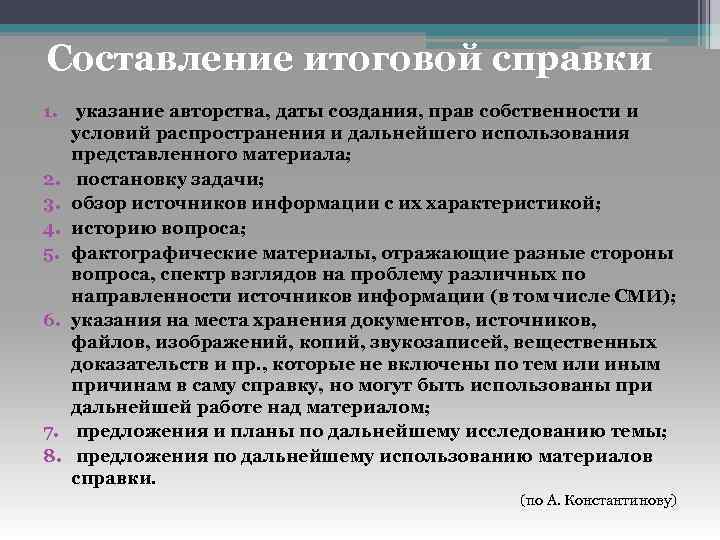 Составление итоговой справки

1. указание авторства, даты создания, прав собственности и условий распространения и дальнейшего использования представленного материала;
2. постановку задачи;
3. обзор источников информации с их характеристикой;
4. историю вопроса;
5. фактографические материалы, отражающие разные стороны вопроса, спектр взглядов на проблему различных по направленности источников информации (в том числе СМИ);
6. указания на места хранения документов, источников, файлов, изображений, копий, звукозаписей, вещественных доказательств и пр., которые не включены по тем или иным причинам в саму справку, но могут быть использованы при дальнейшей работе над материалом;
7. предложения и планы по дальнейшему исследованию темы;
8. предложения по дальнейшему использованию материалов справки.

(по А. Константинову)